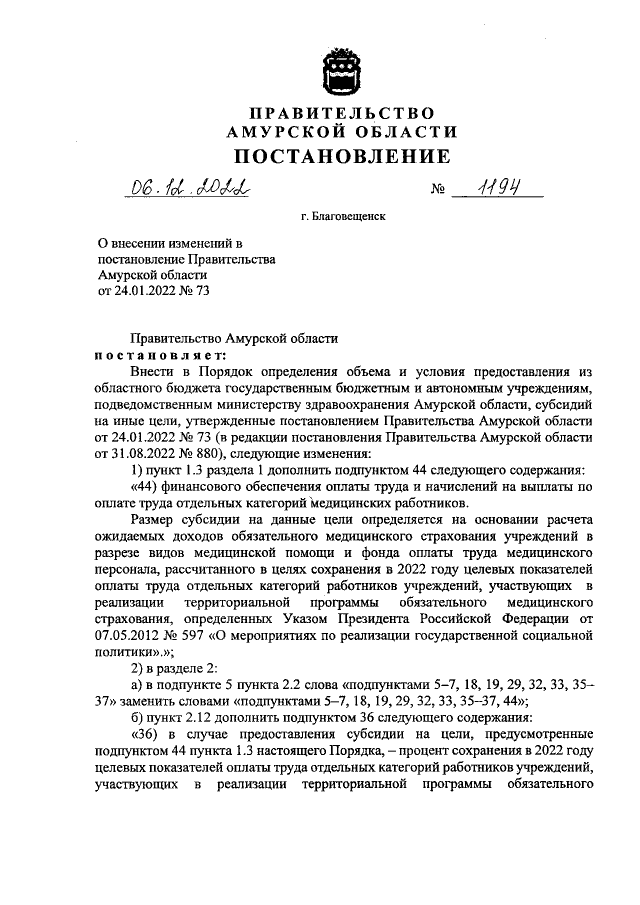 ПРАВИТЕЛЬСТВО
АМУРСКОЙ ОБЛАСТИ
ПОСТАНОВЛЕНИЕ

06.12.2022 № 1194

г. Благовещенск

О внесении изменений в постановление Правительства Амурской области от 24.01.2022 № 73

Правительство Амурской области
постановляет:

Внести в Порядок определения объема и условия предоставления из областного бюджета государственным бюджетным и автономным учреждениям, подведомственным министерству здравоохранения Амурской области, субсидий на иные цели, утвержденные постановлением Правительства Амурской области от 24.01.2022 № 73 (в редакции постановления Правительства Амурской области от 31.08.2022 № 880), следующие изменения:

1) пункт 1.3 раздела 1 дополнить подпунктом 44 следующего содержания:

«44) финансового обеспечения оплаты труда и начислений на выплаты по оплате труда отдельных категорий медицинских работников.

Размер субсидии на данные цели определяется на основании расчета ожидаемых доходов обязательного медицинского страхования учреждений в разрезе видов медицинской помощи и фонда оплаты труда медицинского персонала, рассчитанного в целях сохранения в 2022 году целевых показателей оплаты труда отдельных категорий работников учреждений, участвующих в реализации территориальной программы обязательного медицинского страхования, определенных Указом Президента Российской Федерации от 07.05.2012 № 597 «О мероприятиях по реализации государственной социальной политики».»;

2) в разделе 2:

а) в подпункте 5 пункта 2.2 слова «подпунктами 5–7, 18, 19, 29, 32, 33, 35–37» заменить словами «подпунктами 5–7, 18, 19, 29, 32, 33, 35–37, 44»;

б) пункт 2.12 дополнить подпунктом 36 следующего содержания:

«36) в случае предоставления субсидии на цели, предусмотренные подпунктом 44 пункта 1.3 настоящего Порядка, – процент сохранения в 2022 году целевых показателей оплаты труда отдельных категорий работников учреждений, участвующих в реализации территориальной программы обязательного